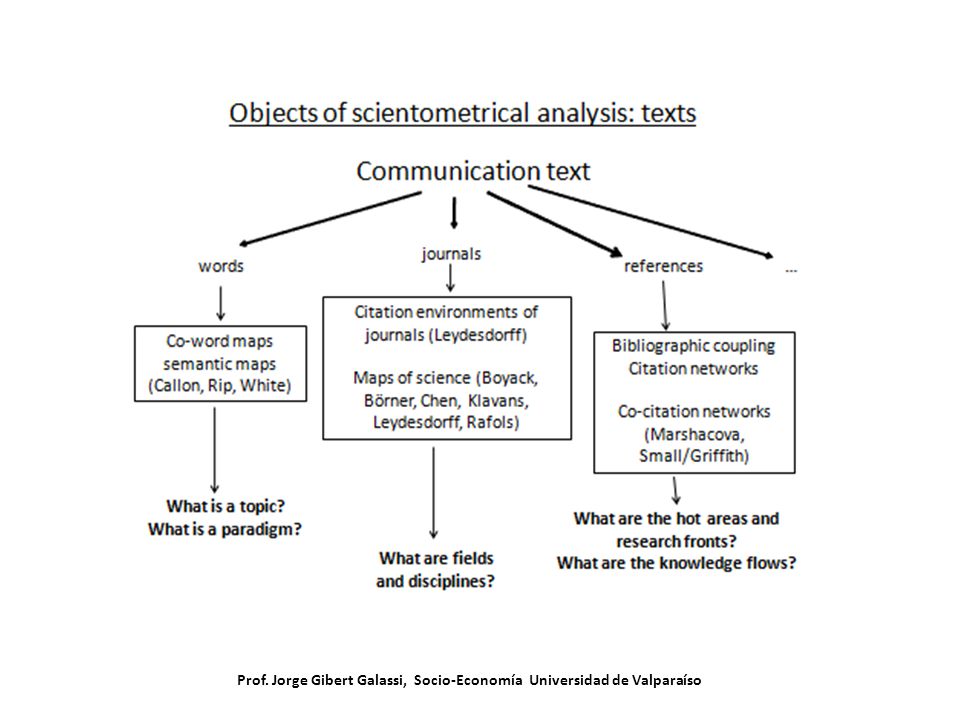 Objects of scientometrical analysis: texts

Communication text

words

journals

references

...

Co-word maps
semantic maps
(Callon, Rip, White)

Citation environments of journals (Leydesdorff)

Maps of science (Boyack, Börner, Chen, Klavans, Leydesdorff, Rafols)

Bibliographic coupling
Citation networks

Co-citation networks
(Marshacova, Small/Griffith)

What is a topic?
What is a paradigm?

What are fields and disciplines?

What are the hot areas and research fronts?
What are the knowledge flows?

Prof. Jorge Gibert Galassi, Socio-Economía Universidad de Valparaíso